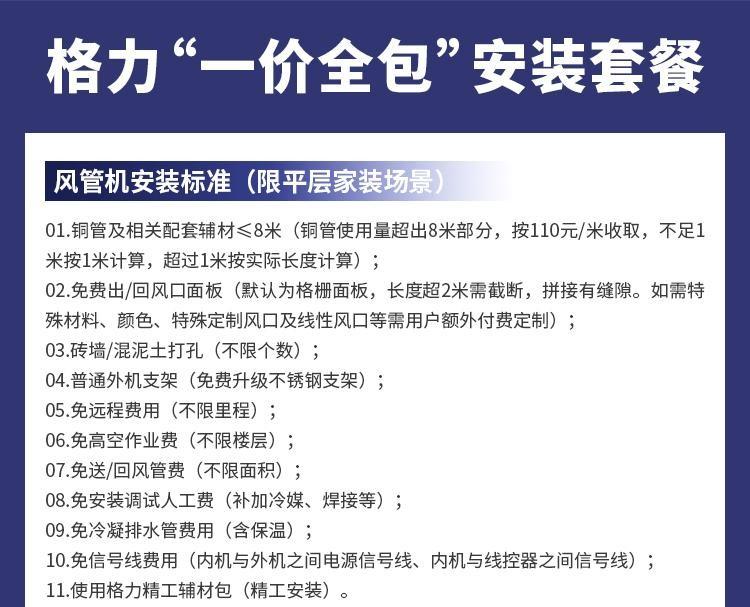 格力“一价全包”安装套餐

风管机安装标准（限平层家装场景）

01.铜管及相关配套辅材≤8米（铜管使用量超出8米部分，按110元/米收取，不足1米按1米计算，超过1米按实际长度计算）；
02.免费出/回风口面板（默认为格栅面板，长度超2米需截断，拼接有缝隙。如需特殊材料、颜色、特殊定制风口及线性风口等需用户额外付费定制）；
03.砖墙/混泥土打孔（不限个数）；
04.普通外机支架（免费升级不锈钢支架）；
05.免远程费用（不限里程）；
06.免高空作业费（不限楼层）；
07.免送/回风管费（不限面积）；
08.免安装调试人工费（补加冷媒、焊接等）；
09.免冷凝排水管费用（含保温）；
10.免信号线费用（内机与外机之间电源信号线、内机与线控器之间信号线）；
11.使用格力精工辅材包（精工安装）。